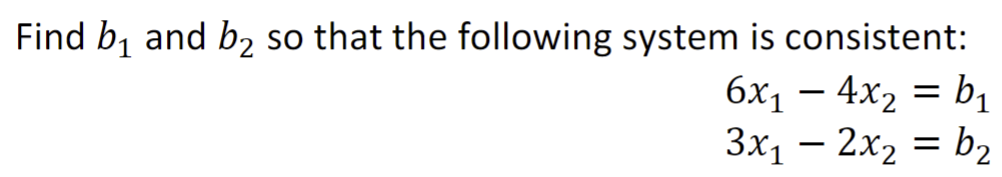 Find $b_1$ and $b_2$ so that the following system is consistent:

$6x_1 - 4x_2 = b_1$
$3x_1 - 2x_2 = b_2$